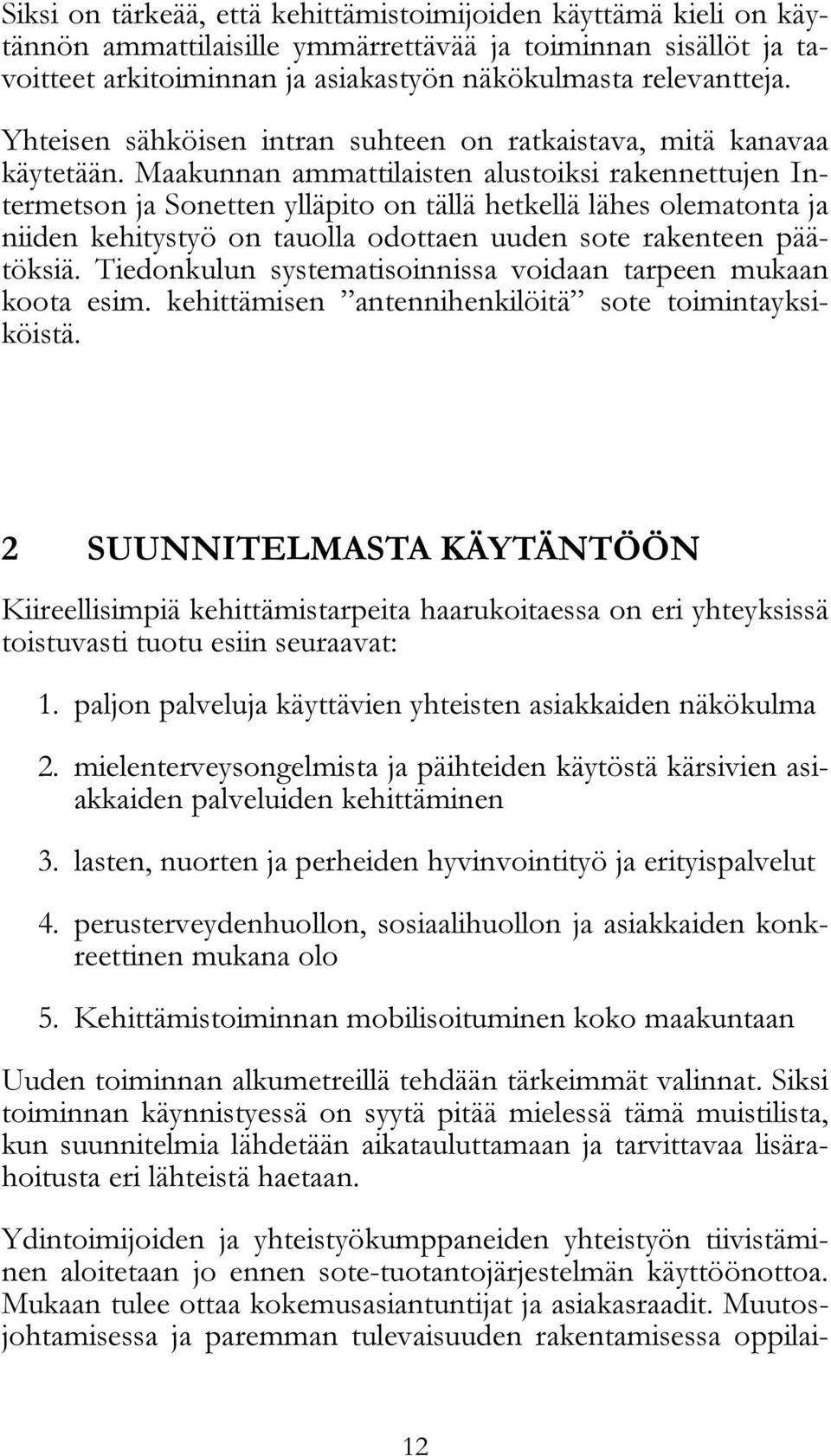 Siksi on tärkeää, että kehittämistoimijoiden käyttämä kieli on käytännön ammattilaisille ymmärrettävää ja toiminnan sisällöt ja tavoitteet arkitoiminnan ja asiakastyön näkökulmasta relevantteja.

Yhteisen sähköisen intran suhteen on ratkaistava, mitä kanavaa käytetään. Maakunnan ammattilaisten alustoiksi rakennettujen Intermetson ja Sonetten ylläpito on tällä hetkellä lähes olematonta ja niiden kehitystyö on tauolla odottaen uuden sote rakenteen päätöksiä. Tiedonkulun systematisoinnissa voidaan tarpeen mukaan koota esim. kehittämisen ”antennihenkilöitä” sote toimintayksiköistä.

2 SUUNNITELMASTA KÄYTÄNTÖÖN

Kiireellisimpiä kehittämistarpeita haarukoitaessa on eri yhteyksissä toistuvasti tuotu esiin seuraavat:

1. paljon palveluja käyttävien yhteisten asiakkaiden näkökulma

2. mielenterveysongelmista ja päihteiden käytöstä kärsivien asiakkaiden palveluiden kehittäminen

3. lasten, nuorten ja perheiden hyvinvointityö ja erityispalvelut

4. perusterveydenhuollon, sosiaalihuollon ja asiakkaiden konkreettinen mukana olo

5. Kehittämistoiminnan mobilisoituminen koko maakuntaan

Uuden toiminnan alkumetreillä tehdään tärkeimmät valinnat. Siksi toiminnan käynnistyessä on syytä pitää mielessä tämä muistilista, kun suunnitelmia lähdetään aikatauluttamaan ja tarvittavaa lisärahoitusta eri lähteistä haetaan.

Ydintoimijoiden ja yhteistyökumppaneiden yhteistyön tiivistäminen aloitetaan jo ennen sote-tuotantojärjestelmän käyttöönottoa. Mukaan tulee ottaa kokemusasiantuntijat ja asiakasraadit. Muutosjohtamisessa ja paremman tulevaisuuden rakentamisessa oppilai-

12